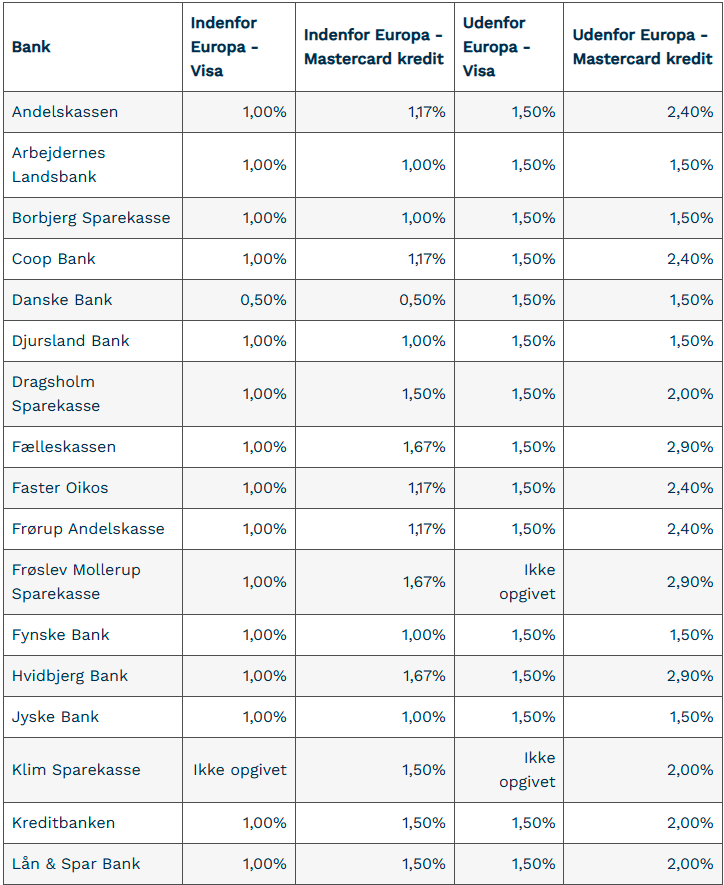 | Bank | Indenfor Europa - Visa | Indenfor Europa - Mastercard kredit | Udenfor Europa - Visa | Udenfor Europa - Mastercard kredit |
|---|---|---|---|---|
| Andelskassen | 1,00% | 1,17% | 1,50% | 2,40% |
| Arbejdernes Landsbank | 1,00% | 1,00% | 1,50% | 1,50% |
| Borbjerg Sparekasse | 1,00% | 1,00% | 1,50% | 1,50% |
| Coop Bank | 1,00% | 1,17% | 1,50% | 2,40% |
| Danske Bank | 0,50% | 0,50% | 1,50% | 1,50% |
| Djursland Bank | 1,00% | 1,00% | 1,50% | 1,50% |
| Dragsholm Sparekasse | 1,00% | 1,50% | 1,50% | 2,00% |
| Fælleskassen | 1,00% | 1,67% | 1,50% | 2,90% |
| Faster Oikos | 1,00% | 1,17% | 1,50% | 2,40% |
| Frørup Andelskasse | 1,00% | 1,17% | 1,50% | 2,40% |
| Frøslev Mollerup Sparekasse | 1,00% | 1,67% | Ikke opgivet | 2,90% |
| Fynske Bank | 1,00% | 1,00% | 1,50% | 1,50% |
| Hvidbjerg Bank | 1,00% | 1,67% | 1,50% | 2,90% |
| Jyske Bank | 1,00% | 1,00% | 1,50% | 1,50% |
| Klim Sparekasse | Ikke opgivet | 1,50% | Ikke opgivet | 2,00% |
| Kreditbanken | 1,00% | 1,50% | 1,50% | 2,00% |
| Lån & Spar Bank | 1,00% | 1,50% | 1,50% | 2,00% |